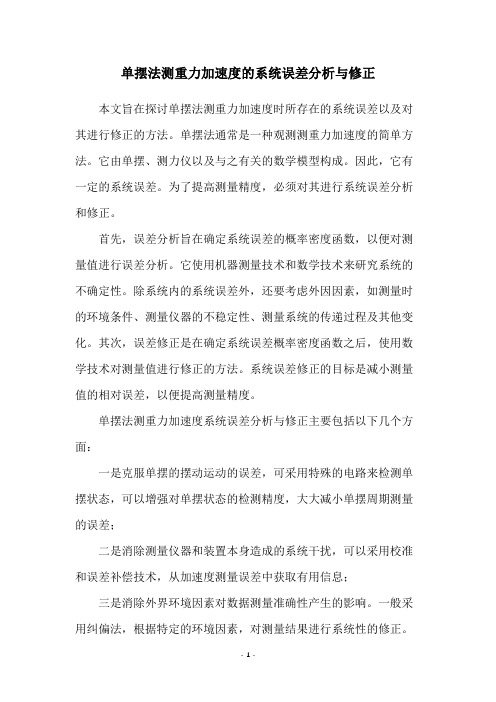 单摆法测重力加速度的系统误差分析与修正

本文旨在探讨单摆法测重力加速度时所存在的系统误差以及对其进行修正的方法。单摆法通常是一种观测测重力加速度的简单方法。它由单摆、测力仪以及与之有关的数学模型构成。因此，它有一定的系统误差。为了提高测量精度，必须对其进行系统误差分析和修正。

首先，误差分析旨在确定系统误差的概率密度函数，以便对测量值进行误差分析。它使用机器测量技术和数学技术来研究系统的不确定性。除系统内的系统误差外，还要考虑外因因素，如测量时的环境条件、测量仪器的不稳定性、测量系统的传递过程及其他变化。其次，误差修正是在确定系统误差概率密度函数之后，使用数学技术对测量值进行修正的方法。系统误差修正的目标是减小测量值的相对误差，以便提高测量精度。

单摆法测重力加速度系统误差分析与修正主要包括以下几个方面：

一是克服单摆的摆动运动的误差，可采用特殊的电路来检测单摆状态，可以增强对单摆状态的检测精度，大大减小单摆周期测量的误差；

二是消除测量仪器和装置本身造成的系统干扰，可以采用校准和误差补偿技术，从加速度测量误差中获取有用信息；

三是消除外界环境因素对数据测量准确性产生的影响。一般采用纠偏法，根据特定的环境因素，对测量结果进行系统性的修正。

- 1 -